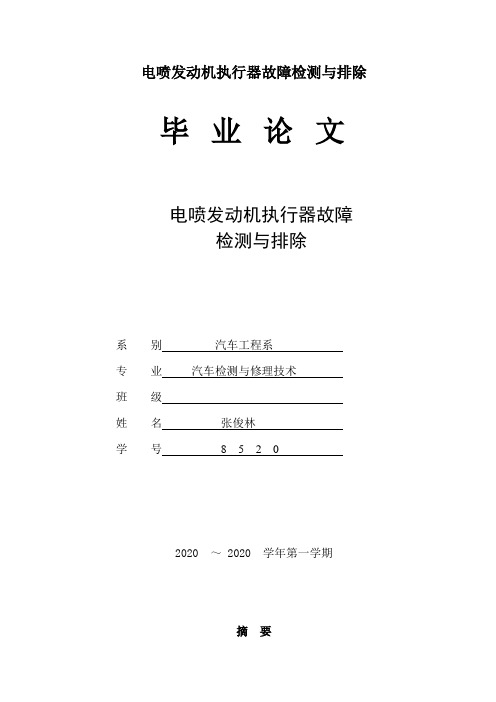 电喷发动机执行器故障检测与排除

毕 业 论 文

电喷发动机执行器故障
检测与排除

系　别　汽车工程系

专　业　汽车检测与修理技术

班　级

姓　名　张俊林

学　号　8 5 2 0

2020 ～ 2020 学年第一学期

摘 要